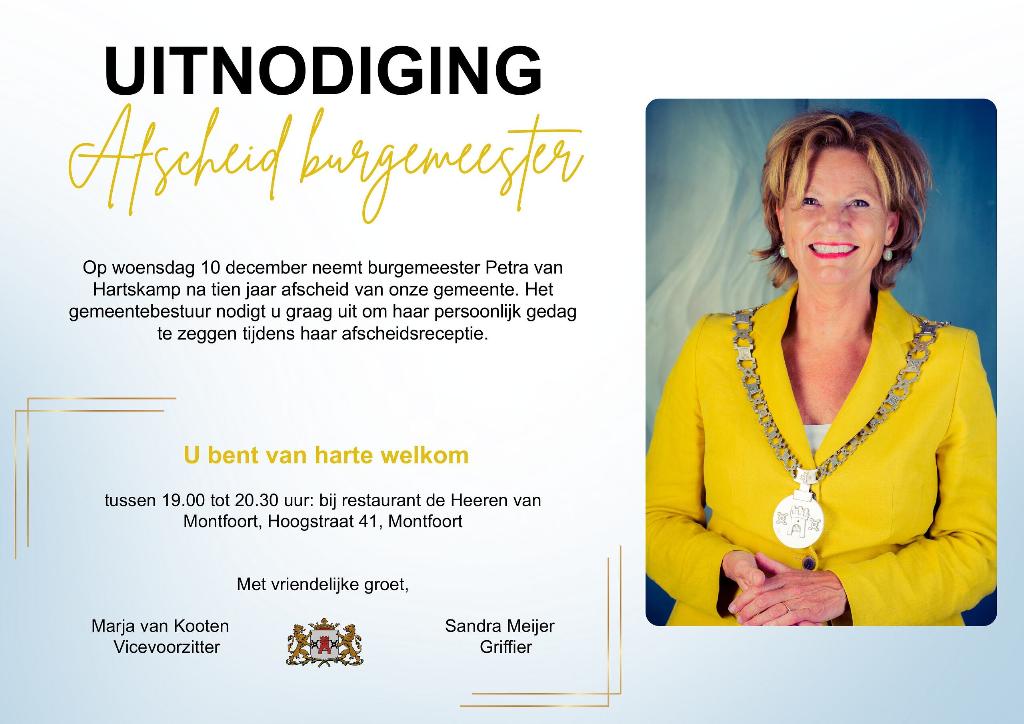 UITNODIGING

Afscheid burgemeester

Op woensdag 10 december neemt burgemeester Petra van Hartskamp na tien jaar afscheid van onze gemeente. Het gemeentebestuur nodigt u graag uit om haar persoonlijk gedag te zeggen tijdens haar afscheidsreceptie.

U bent van harte welkom

tussen 19.00 tot 20.30 uur: bij restaurant de Heeren van Montfoort, Hoogstraat 41, Montfoort

Met vriendelijke groet,

Marja van Kooten
Vicevoorzitter

Sandra Meijer
Griffier